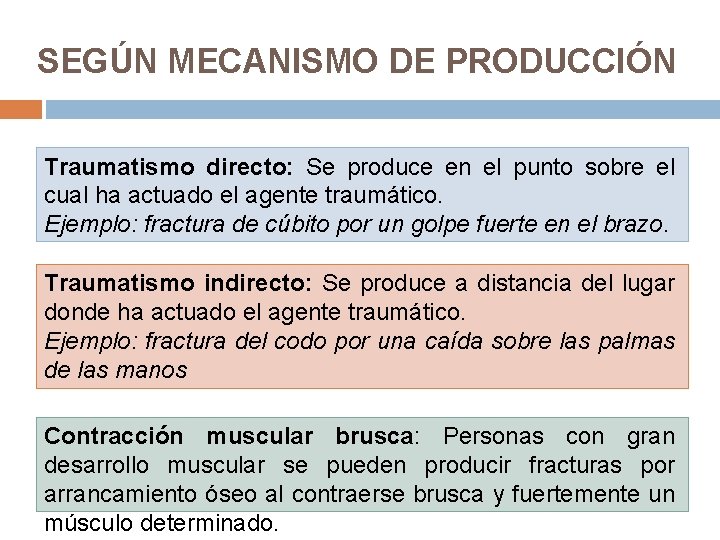 SEGÚN MECANISMO DE PRODUCCIÓN

Traumatismo directo: Se produce en el punto sobre el cual ha actuado el agente traumático.
Ejemplo: fractura de cúbito por un golpe fuerte en el brazo.

Traumatismo indirecto: Se produce a distancia del lugar donde ha actuado el agente traumático.
Ejemplo: fractura del codo por una caída sobre las palmas de las manos

Contracción muscular brusca: Personas con gran desarrollo muscular se pueden producir fracturas por arrancamiento óseo al contraerse brusca y fuertemente un músculo determinado.